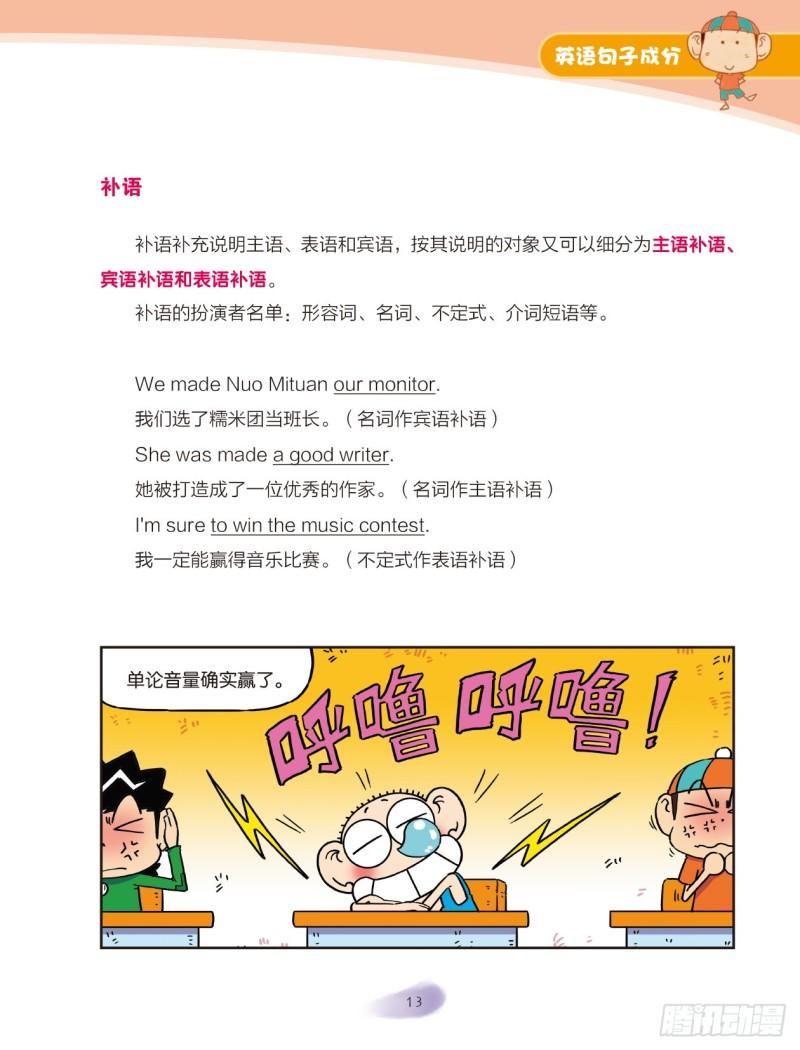 英语句子成分

补语

补语补充说明主语、表语和宾语，按其说明的对象又可以细分为主语补语、宾语补语和表语补语。

补语的扮演者名单：形容词、名词、不定式、介词短语等。

We made Nuo Mituan our monitor.
我们选了糯米团当班长。（名词作宾语补语）
She was made a good writer.
她被打造成了一位优秀的作家。（名词作主语补语）
I'm sure to win the music contest.
我一定能赢得音乐比赛。（不定式作表语补语）

单论音量确实赢了。

呼噜呼噜！

13

腾讯动漫